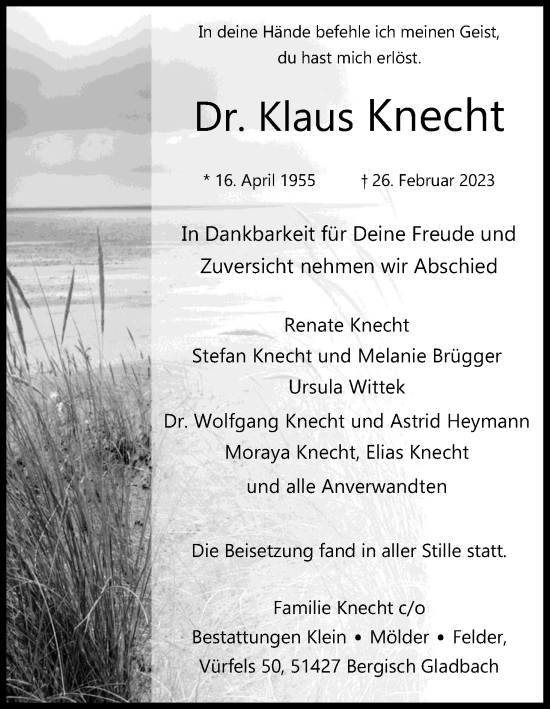 In deine Hände befehle ich meinen Geist,
du hast mich erlöst.

Dr. Klaus Knecht

* 16. April 1955 † 26. Februar 2023

In Dankbarkeit für Deine Freude und Zuversicht nehmen wir Abschied

Renate Knecht
Stefan Knecht und Melanie Brügger
Ursula Wittek
Dr. Wolfgang Knecht und Astrid Heymann
Moraya Knecht, Elias Knecht
und alle Anverwandten

Die Beisetzung fand in aller Stille statt.

Familie Knecht c/o
Bestattungen Klein • Mölder • Felder,
Vürfels 50, 51427 Bergisch Gladbach